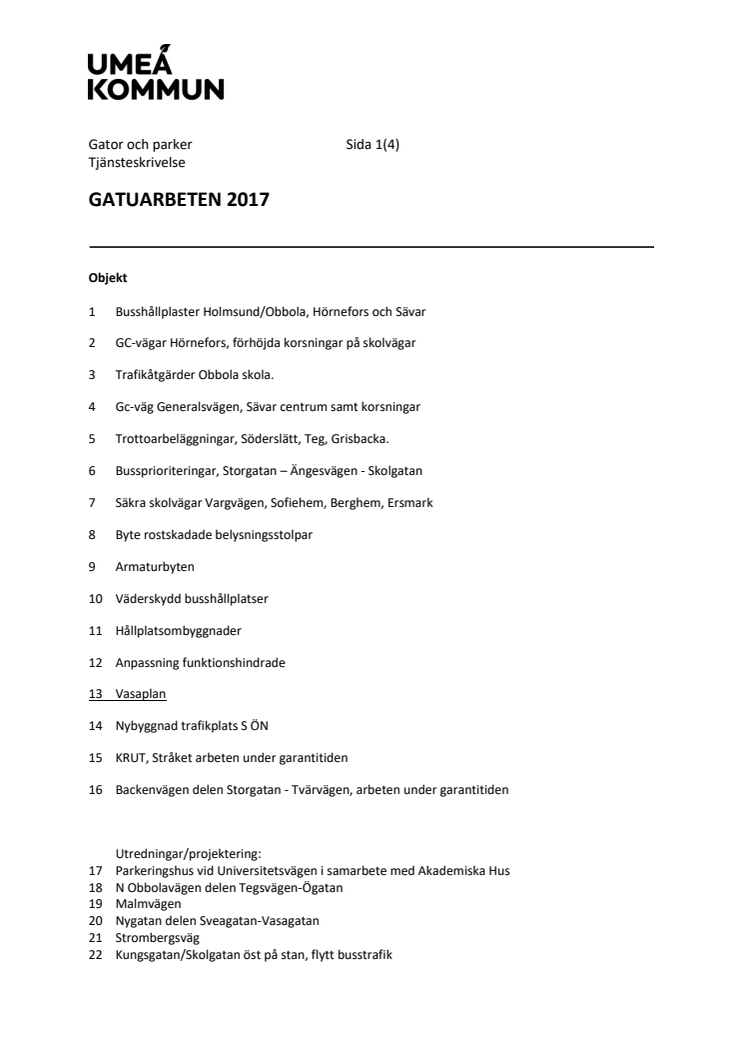 UMEÅ
KOMMUN

Gator och parker
Tjänsteskrivelse

Sida 1(4)

GATUARBETEN 2017

Objekt

1 Busshållplaster Holmsund/Obbola, Hörnefors och Sävar

2 GC-vägar Hörnefors, förhöjda korsningar på skolvägar

3 Trafikåtgärder Obbola skola.

4 Gc-väg Generalsvägen, Sävar centrum samt korsningar

5 Trottoarbeläggningar, Söderslätt, Teg, Grisbacka.

6 Bussprioriteringar, Storgatan – Ängesvägen - Skolgatan

7 Säkra skolvägar Vargvägen, Sofiehem, Berghem, Ersmark

8 Byte rostskadade belysningsstolpar

9 Armaturbyten

10 Väderskydd busshållplatser

11 Hållplatsombyggnader

12 Anpassning funktionshindrade

13 Vasaplan

14 Nybyggnad trafikplats S ÖN

15 KRUT, Stråket arbeten under garantitiden

16 Backenvägen delen Storgatan - Tvärvägen, arbeten under garantitiden

Utredningar/projektering:
17 Parkeringshus vid Universitetsvägen i samarbete med Akademiska Hus
18 N Obbolavägen delen Tegsvägen-Ögatan
19 Malmvägen
20 Nygatan delen Sveagatan-Vasagatan
21 Strombergsväg
22 Kungsgatan/Skolgatan öst på stan, flytt busstrafik